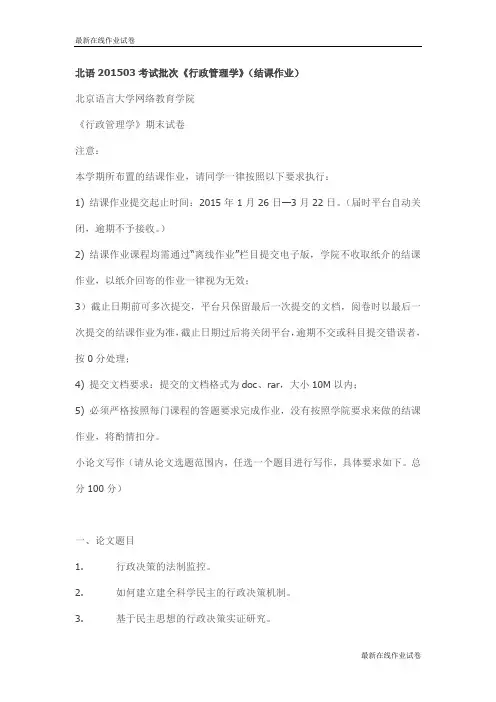 最新在线作业试卷

北语 201503 考试批次《行政管理学》（结课作业）

北京语言大学网络教育学院

《行政管理学》期末试卷

注意：

本学期所布置的结课作业，请同学一律按照以下要求执行：

1) 结课作业提交起止时间：2015 年 1 月 26 日—3 月 22 日。（届时平台自动关闭，逾期不予接收。）

2) 结课作业课程均需通过"离线作业"栏目提交电子版，学院不收取纸介的结课作业，以纸介回寄的作业一律视为无效；

3）截止日期前可多次提交，平台只保留最后一次提交的文档，阅卷时以最后一次提交的结课作业为准，截止日期过后将关闭平台，逾期不交或科目提交错误者，按 0 分处理；

4) 提交文档要求：提交的文档格式为 doc、rar，大小 10M 以内；

5) 必须严格按照每门课程的答题要求完成作业，没有按照学院要求来做的结课作业，将酌情扣分。

小论文写作（请从论文选题范围内，任选一个题目进行写作，具体要求如下。总分 100 分）

一、论文题目

1. 行政决策的法制监控。

2. 如何建立建全科学民主的行政决策机制。

3. 基于民主思想的行政决策实证研究。

最新在线作业试卷